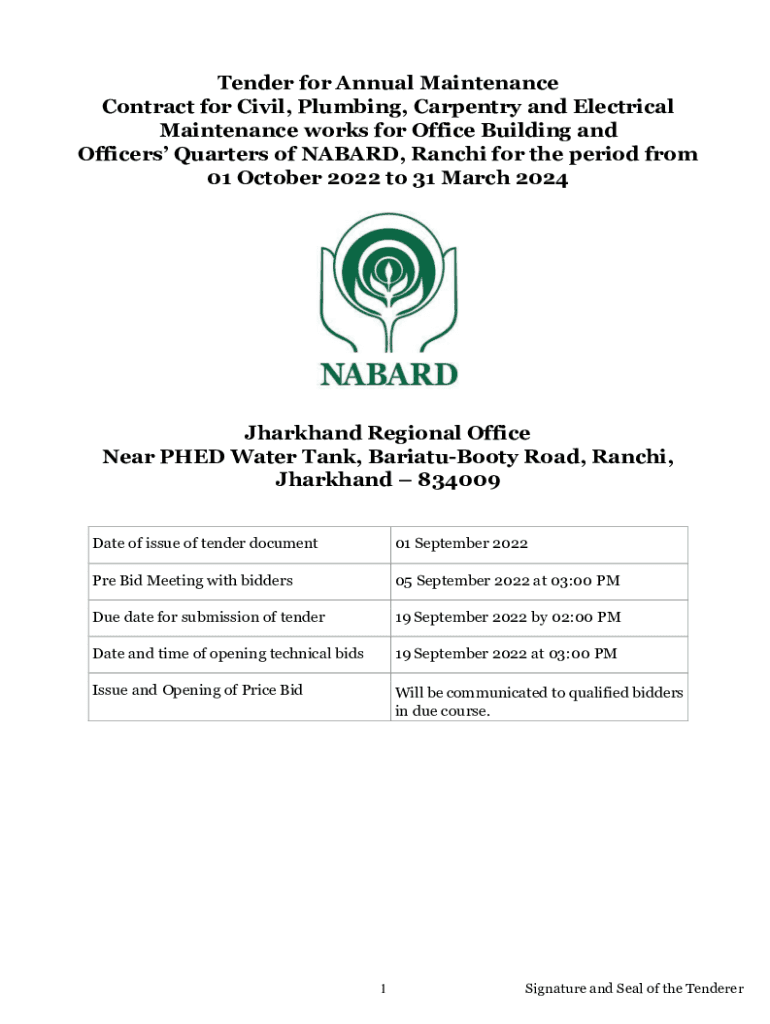 Tender for Annual Maintenance
Contract for Civil, Plumbing, Carpentry and Electrical Maintenance works for Office Building and Officers' Quarters of NABARD, Ranchi for the period from 01 October 2022 to 31 March 2024

NABARD

Jharkhand Regional Office
Near PHED Water Tank, Bariatu-Booty Road, Ranchi, Jharkhand – 834009

| Date of issue of tender document | 01 September 2022 |
|---|---|
| Pre Bid Meeting with bidders | 05 September 2022 at 03:00 PM |
| Due date for submission of tender | 19 September 2022 by 02:00 PM |
| Date and time of opening technical bids | 19 September 2022 at 03:00 PM |
| Issue and Opening of Price Bid | Will be communicated to qualified bidders in due course. |

1

Signature and Seal of the Tenderer